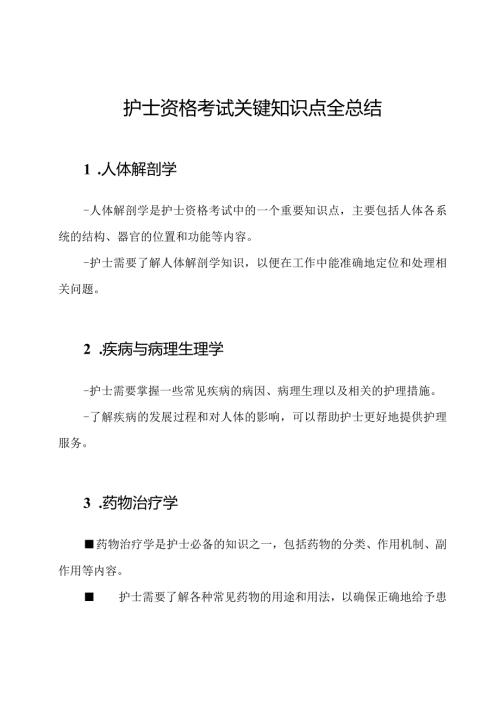 护士资格考试关键知识点全总结

1 .人体解剖学

-人体解剖学是护士资格考试中的一个重要知识点，主要包括人体各系统的结构、器官的位置和功能等内容。

-护士需要了解人体解剖学知识，以便在工作中能准确地定位和处理相关问题。

2 .疾病与病理生理学

-护士需要掌握一些常见疾病的病因、病理生理以及相关的护理措施。

-了解疾病的发展过程和对人体的影响，可以帮助护士更好地提供护理服务。

3 .药物治疗学

■药物治疗学是护士必备的知识之一，包括药物的分类、作用机制、副作用等内容。

■ 护士需要了解各种常见药物的用途和用法，以确保正确地给予患